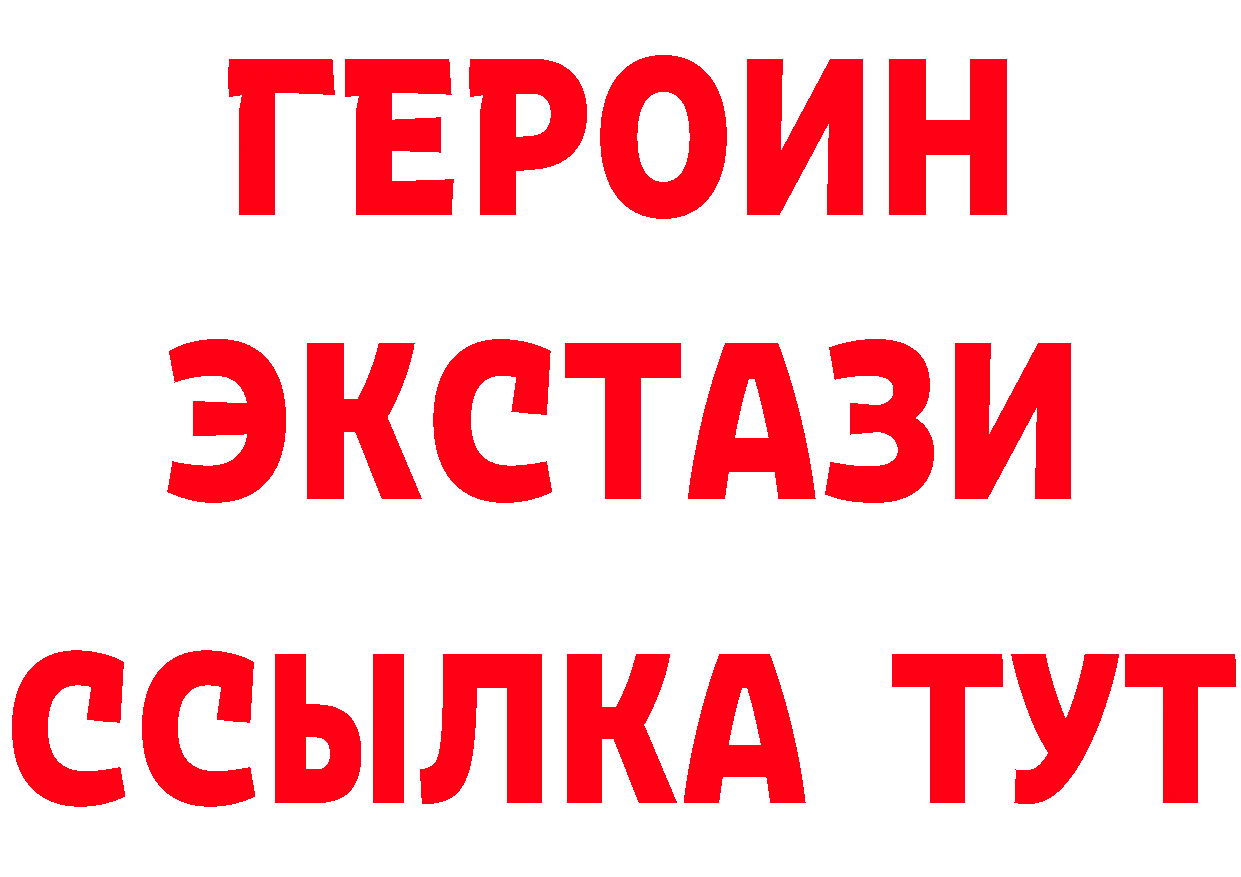 ГЕРОИН
ЭКСТАЗИ
ССЫЛКА ТУТ